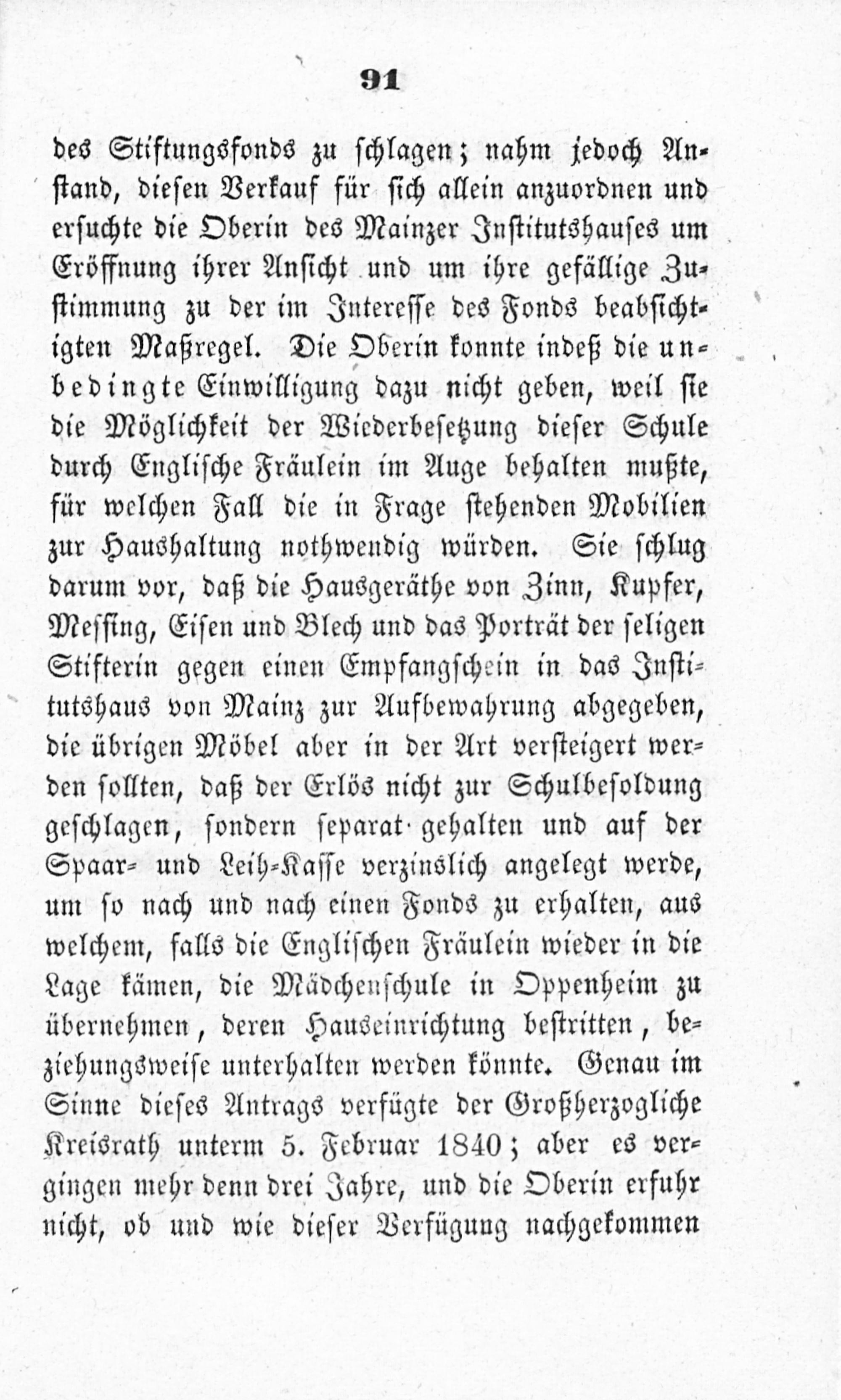 91

des Stiftungsfonds zu schlagen; nahm jedoch Anstand, diesen Verkauf für sich allein anzuordnen und ersuchte die Oberin des Mainzer Institutshauses um Eröffnung ihrer Ansicht und um ihre gefällige Zustimmung zu der im Interesse des Fonds beabsichtigten Maßregel. Die Oberin konnte indeß die unbedingte Einwilligung dazu nicht geben, weil sie die Möglichkeit der Wiederbesetzung dieser Schule durch Englische Fräulein im Auge behalten mußte, für welchen Fall die in Frage stehenden Mobilien zur Haushaltung nothwendig würden. Sie schlug darum vor, daß die Hausgeräthe von Zinn, Kupfer, Messing, Eisen und Blech und das Porträt der seligen Stifterin gegen einen Empfangschein in das Institutshaus von Mainz zur Aufbewahrung abgegeben, die übrigen Möbel aber in der Art versteigert werden sollten, daß der Erlös nicht zur Schulbesoldung geschlagen, sondern separat gehalten und auf der Spaar- und Leih-Kasse verzinslich angelegt werde, um so nach und nach einen Fonds zu erhalten, aus welchem, falls die Englischen Fräulein wieder in die Lage kämen, die Mädchenschule in Oppenheim zu übernehmen, deren Hauseinrichtung bestritten, beziehungsweise unterhalten werden könnte. Genau im Sinne dieses Antrags verfügte der Großherzogliche Kreisrath unterm 5. Februar 1840; aber es vergingen mehr denn drei Jahre, und die Oberin erfuhr nicht, ob und wie dieser Verfügung nachgekommen